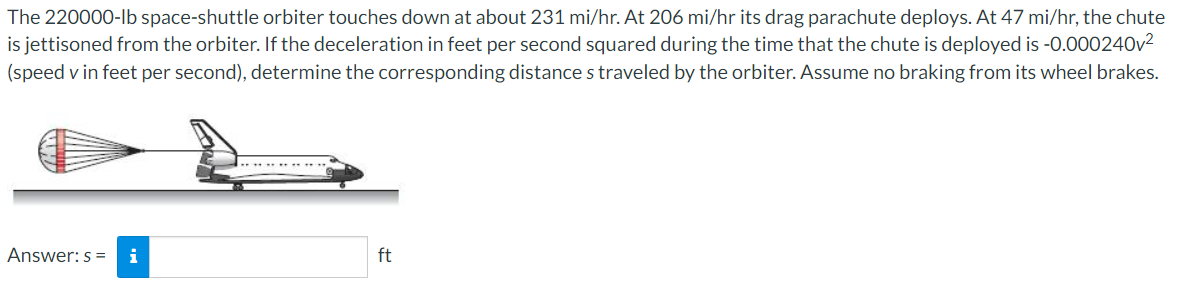 The 220000-lb space-shuttle orbiter touches down at about 231 mi/hr. At 206 mi/hr its drag parachute deploys. At 47 mi/hr, the chute is jettisoned from the orbiter. If the deceleration in feet per second squared during the time that the chute is deployed is $-0.000240v^2$ (speed $v$ in feet per second), determine the corresponding distance $s$ traveled by the orbiter. Assume no braking from its wheel brakes.

Answer: $s$ = i ft